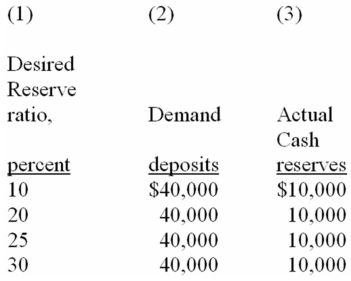 | (1) | (2) | (3) |
|---|---|---|
| Desired Reserve ratio, percent | Demand deposits | Actual Cash reserves |
| 10 | \$40,000 | \$10,000 |
| 20 | 40,000 | 10,000 |
| 25 | 40,000 | 10,000 |
| 30 | 40,000 | 10,000 |